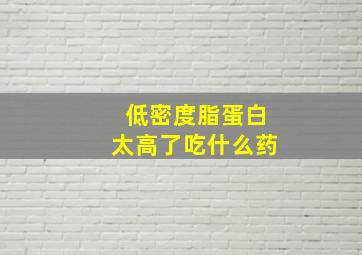 低密度脂蛋白
太高了吃什么药